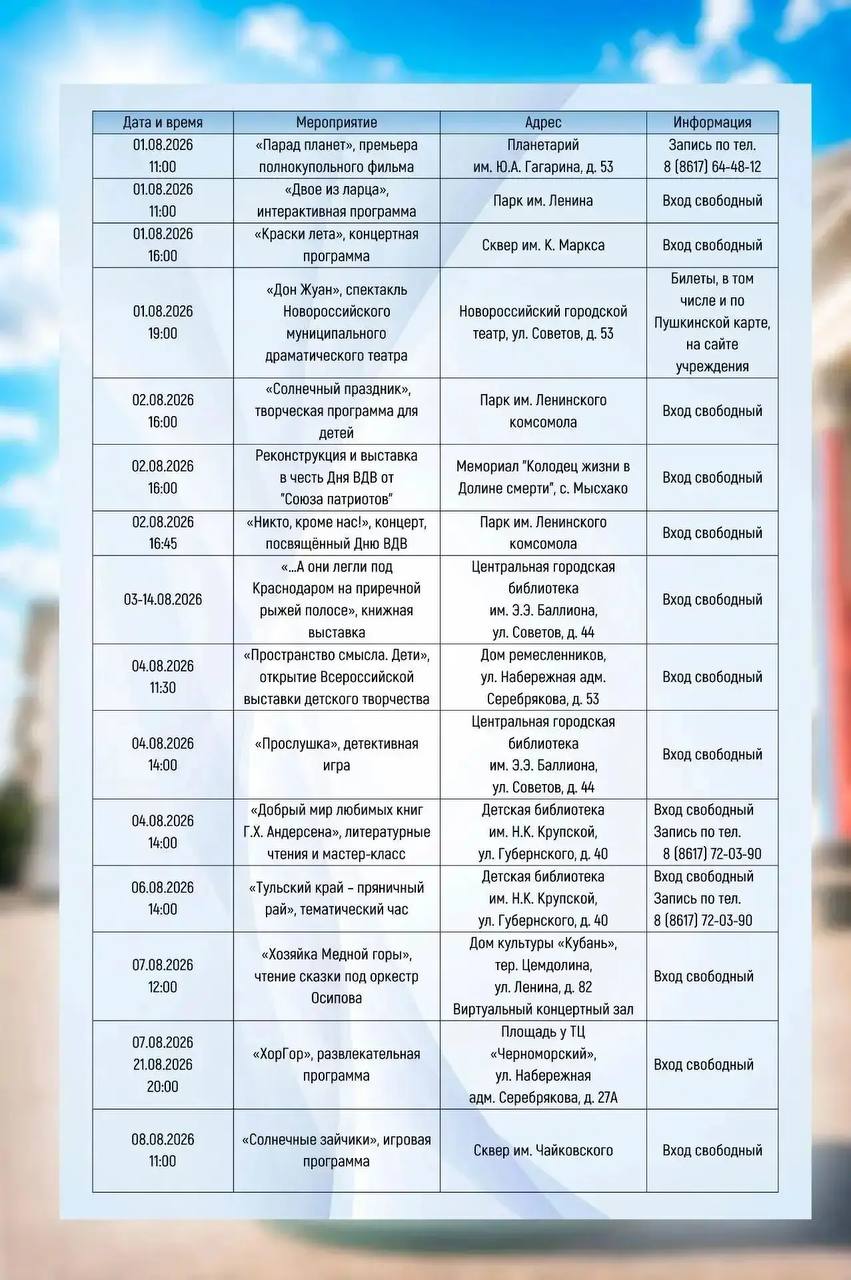 | Дата и время | Мероприятие | Адрес | Информация |
|---|---|---|---|
| 01.08.2026 11:00 | «Парад планет», премьера полнокупольного фильма | Планетарий им. Ю.А. Гагарина, д. 53 | Запись по тел. 8 (8617) 64-48-12 |
| 01.08.2026 11:00 | «Двое из ларца», интерактивная программа | Парк им. Ленина | Вход свободный |
| 01.08.2026 16:00 | «Краски лета», концертная программа | Сквер им. К. Маркса | Вход свободный |
| 01.08.2026 19:00 | «Дон Жуан», спектакль Новороссийского муниципального драматического театра | Новороссийский городской театр, ул. Советов, д. 53 | Билеты, в том числе и по Пушкинской карте, на сайте учреждения |
| 02.08.2026 16:00 | «Солнечный праздник», творческая программа для детей | Парк им. Ленинского комсомола | Вход свободный |
| 02.08.2026 16:00 | Реконструкция и выставка в честь Дня ВДВ от "Союза патриотов" | Мемориал "Колодец жизни в Долине смерти", с. Мысхако | Вход свободный |
| 02.08.2026 16:45 | «Никто, кроме нас!», концерт, посвящённый Дню ВДВ | Парк им. Ленинского комсомола | Вход свободный |
| 03-14.08.2026 | «...А они легли под Краснодаром на приречной рыжей полосе», книжная выставка | Центральная городская библиотека им. Э.Э. Баллиона, ул. Советов, д. 44 | Вход свободный |
| 04.08.2026 11:30 | «Пространство смысла. Дети», открытие Всероссийской выставки детского творчества | Дом ремесленников, ул. Набережная адм. Серебрякова, д. 53 | Вход свободный |
| 04.08.2026 14:00 | «Прослушка», детективная игра | Центральная городская библиотека им. Э.Э. Баллиона, ул. Советов, д. 44 | Вход свободный |
| 04.08.2026 14:00 | «Добрый мир любимых книг Г.Х. Андерсена», литературные чтения и мастер-класс | Детская библиотека им. Н.К. Крупской, ул. Губернского, д. 40 | Вход свободный Запись по тел. 8 (8617) 72-03-90 |
| 06.08.2026 14:00 | «Тульский край – пряничный рай», тематический час | Детская библиотека им. Н.К. Крупской, ул. Губернского, д. 40 | Вход свободный Запись по тел. 8 (8617) 72-03-90 |
| 07.08.2026 12:00 | «Хозяйка Медной горы», чтение сказки под оркестр Осипова | Дом культуры «Кубань», тер. Цемдолина, ул. Ленина, д. 82 Виртуальный концертный зал | Вход свободный |
| 07.08.2026 21.08.2026 20:00 | «ХорГор», развлекательная программа | Площадь у ТЦ «Черноморский», ул. Набережная адм. Серебрякова, д. 27А | Вход свободный |
| 08.08.2026 11:00 | «Солнечные зайчики», игровая программа | Сквер им. Чайковского | Вход свободный |